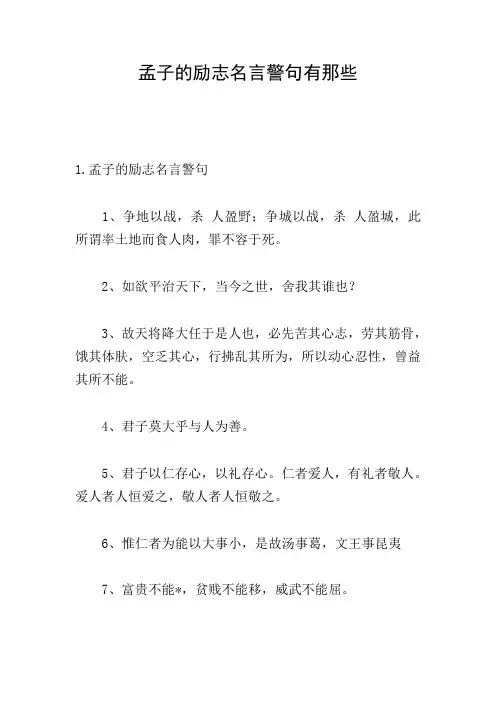 孟子的励志名言警句有那些

1.孟子的励志名言警句

1、争地以战，杀 人盈野；争城以战，杀 人盈城，此所谓率土地而食人肉，罪不容于死。

2、如欲平治天下，当今之世，舍我其谁也？

3、故天将降大任于是人也，必先苦其心志，劳其筋骨，饿其体肤，空乏其心，行拂乱其所为，所以动心忍性，曾益其所不能。

4、君子莫大乎与人为善。

5、君子以仁存心，以礼存心。仁者爱人，有礼者敬人。爱人者人恒爱之，敬人者人恒敬之。

6、惟仁者为能以大事小，是故汤事葛，文王事昆夷

7、富贵不能*，贫贱不能移，威武不能屈。